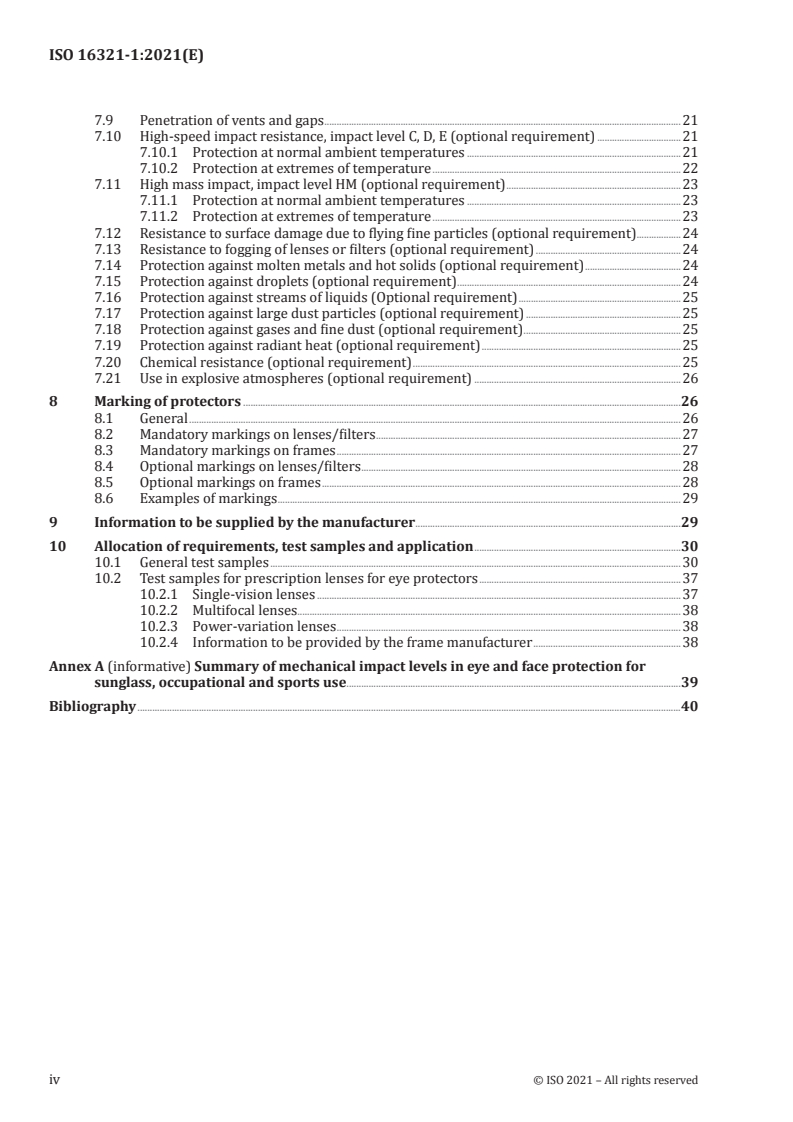 ISO 16321-1:2021(E)

7.9 Penetration of vents and gaps 21
7.10 High-speed impact resistance, impact level C, D, E (optional requirement) 21
7.10.1 Protection at normal ambient temperatures 21
7.10.2 Protection at extremes of temperature 22
7.11 High mass impact, impact level HM (optional requirement) 23
7.11.1 Protection at normal ambient temperatures 23
7.11.2 Protection at extremes of temperature 23
7.12 Resistance to surface damage due to flying fine particles (optional requirement) 24
7.13 Resistance to fogging of lenses or filters (optional requirement) 24
7.14 Protection against molten metals and hot solids (optional requirement) 24
7.15 Protection against droplets (optional requirement) 24
7.16 Protection against streams of liquids (Optional requirement) 25
7.17 Protection against large dust particles (optional requirement) 25
7.18 Protection against gases and fine dust (optional requirement) 25
7.19 Protection against radiant heat (optional requirement) 25
7.20 Chemical resistance (optional requirement) 25
7.21 Use in explosive atmospheres (optional requirement) 26
8 Marking of protectors 26
8.1 General 26
8.2 Mandatory markings on lenses/filters 27
8.3 Mandatory markings on frames 27
8.4 Optional markings on lenses/filters 28
8.5 Optional markings on frames 28
8.6 Examples of markings 29
9 Information to be supplied by the manufacturer 29
10 Allocation of requirements, test samples and application 30
10.1 General test samples 30
10.2 Test samples for prescription lenses for eye protectors 37
10.2.1 Single-vision lenses 37
10.2.2 Multifocal lenses 38
10.2.3 Power-variation lenses 38
10.2.4 Information to be provided by the frame manufacturer 38
Annex A (informative) Summary of mechanical impact levels in eye and face protection for sunglass, occupational and sports use 39
Bibliography 40

iv © ISO 2021 – All rights reserved